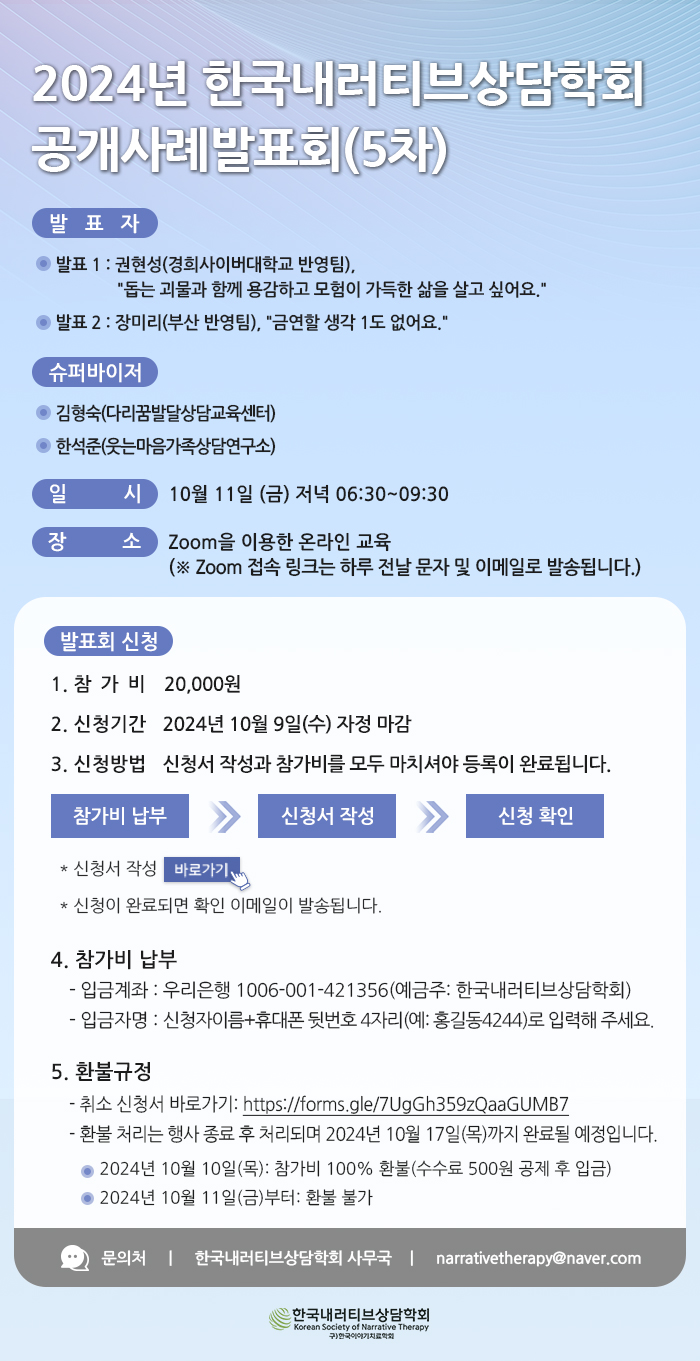 2024년 한국내러티브상담학회 공개사례발표회(5차)

발 표 자

• 발표 1 : 권현성(경희사이버대학교 반영팀), "돕는 괴물과 함께 용감하고 모험이 가득한 삶을 살고 싶어요."

• 발표 2 : 장미리(부산 반영팀), "금연할 생각 1도 없어요."

슈퍼바이저

• 김형숙(다리꿈발달상담교육센터)

• 한석준(웃는마음가족상담연구소)

일 시 10월 11일 (금) 저녁 06:30~09:30

장 소 Zoom을 이용한 온라인 교육
(※ Zoom 접속 링크는 하루 전날 문자 및 이메일로 발송됩니다.)

발표회 신청

1. 참 가 비 20,000원

2. 신청기간 2024년 10월 9일(수) 자정 마감

3. 신청방법 신청서 작성과 참가비를 모두 마치셔야 등록이 완료됩니다.

참가비 납부 신청서 작성 신청 확인

* 신청서 작성 바로가기

* 신청이 완료되면 확인 이메일이 발송됩니다.

4. 참가비 납부
- 입금계좌 : 우리은행 1006-001-421356(예금주: 한국내러티브상담학회)
- 입금자명 : 신청자이름+휴대폰 뒷번호 4자리(예: 홍길동4244)로 입력해 주세요.

5. 환불규정
- 취소 신청서 바로가기: https://forms.gle/7UgGh359zQaaGUMB7
- 환불 처리는 행사 종료 후 처리되며 2024년 10월 17일(목)까지 완료될 예정입니다.
• 2024년 10월 10일(목): 참가비 100% 환불(수수료 500원 공제 후 입금)
• 2024년 10월 11일(금)부터: 환불 불가

문의처 | 한국내러티브상담학회 사무국 | narrativetherapy@naver.com

한국내러티브상담학회
Korean Society of Narrative Therapy
구)한국이야기치료학회